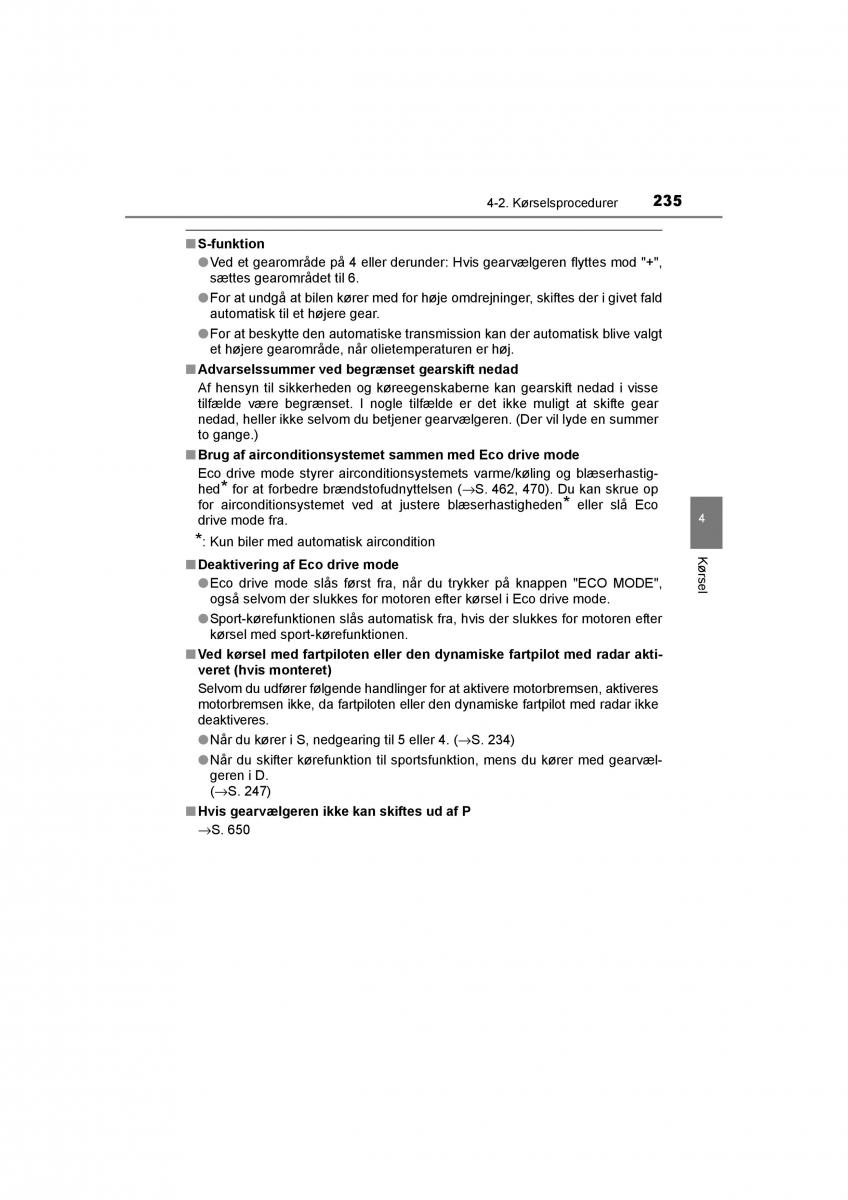 4-2. Kørselsprocedurer 235

■ S-funktion

● Ved et gearområde på 4 eller derunder: Hvis gearvælgeren flyttes mod "+", sættes gearområdet til 6.

● For at undgå at bilen kører med for høje omdrejninger, skiftes der i givet fald automatisk til et højere gear.

● For at beskytte den automatiske transmission kan der automatisk blive valgt et højere gearområde, når olietemperaturen er høj.

■ Advarselssummer ved begrænset gearskift nedad

Af hensyn til sikkerheden og køreegenskaberne kan gearskift nedad i visse tilfælde være begrænset. I nogle tilfælde er det ikke muligt at skifte gear nedad, heller ikke selvom du betjener gearvælgeren. (Der vil lyde en summer to gange.)

■ Brug af airconditionsystemet sammen med Eco drive mode

Eco drive mode styrer airconditionsystemets varme/køling og blæserhastighed* for at forbedre brændstofudnyttelsen (→S. 462, 470). Du kan skrue op for airconditionsystemet ved at justere blæserhastigheden* eller slå Eco drive mode fra.

*: Kun biler med automatisk aircondition

■ Deaktivering af Eco drive mode

● Eco drive mode slås først fra, når du trykker på knappen "ECO MODE", også selvom der slukkes for motoren efter kørsel i Eco drive mode.

● Sport-kørefunktionen slås automatisk fra, hvis der slukkes for motoren efter kørsel med sport-kørefunktionen.

■ Ved kørsel med fartpiloten eller den dynamiske fartpilot med radar aktiveret (hvis monteret)

Selvom du udfører følgende handlinger for at aktivere motorbremsen, aktiveres motorbremsen ikke, da fartpiloten eller den dynamiske fartpilot med radar ikke deaktiveres.

● Når du kører i S, nedgearing til 5 eller 4. (→S. 234)

● Når du skifter kørefunktion til sportsfunktion, mens du kører med gearvælgeren i D.
(→S. 247)

■ Hvis gearvælgeren ikke kan skiftes ud af P

→S. 650

4

Kørsel